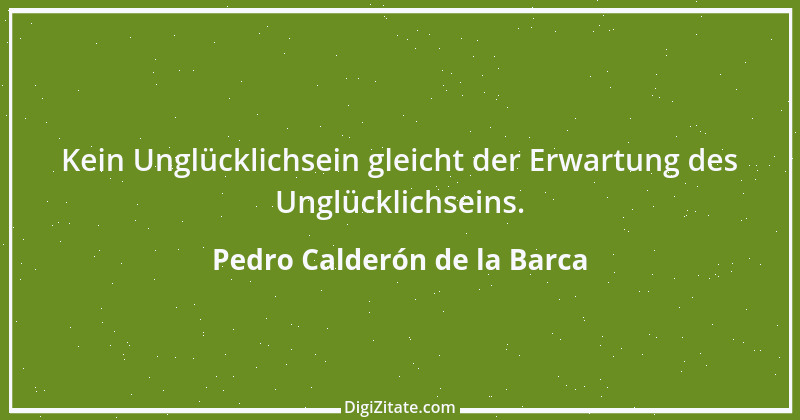 Kein Unglücklichsein gleicht der Erwartung des Unglücklichseins.

Pedro Calderón de la Barca

DigiZitate.com